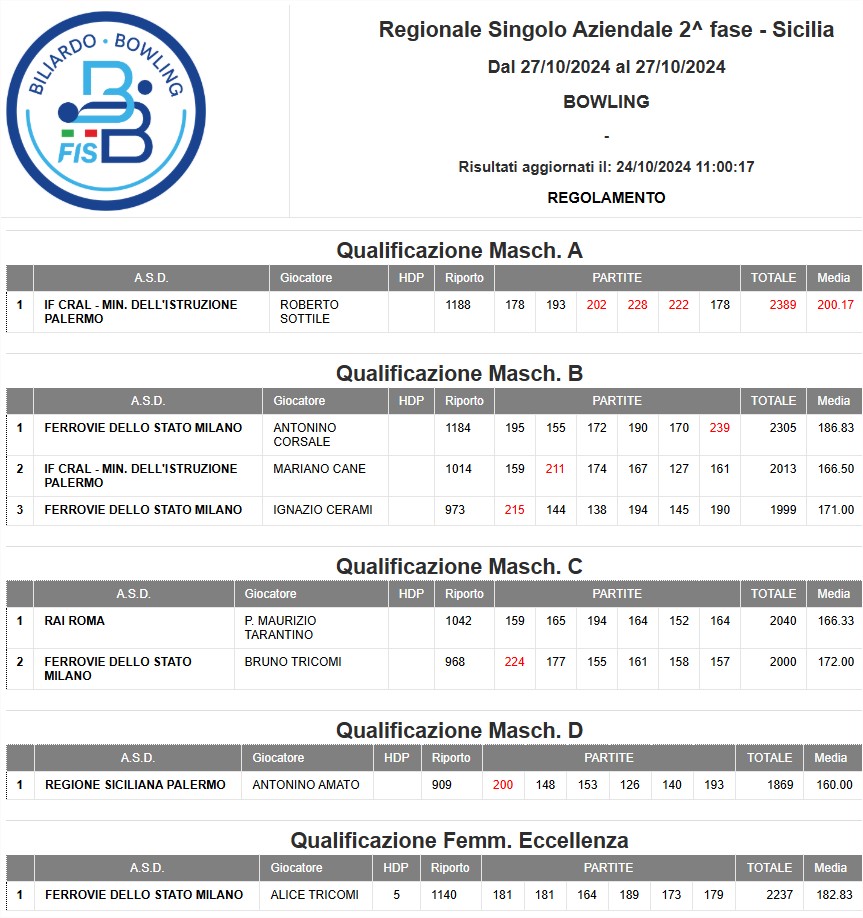 BILIARDO • BOWLING
FIS

Regionale Singolo Aziendale 2^ fase - Sicilia

Dal 27/10/2024 al 27/10/2024

BOWLING

-

Risultati aggiornati il: 24/10/2024 11:00:17

REGOLAMENTO

Qualificazione Masch. A

| | A.S.D. | Giocatore | HDP | Riporto | PARTITE | | | | | | TOTALE | Media |
|---|---|---|---|---|---|---|---|---|---|---|---|---|
| 1 | IF CRAL - MIN. DELL'ISTRUZIONE PALERMO | ROBERTO SOTTILE | | 1188 | 178 | 193 | 202 | 228 | 222 | 178 | 2389 | 200.17 |

Qualificazione Masch. B

| | A.S.D. | Giocatore | HDP | Riporto | PARTITE | | | | | | TOTALE | Media |
|---|---|---|---|---|---|---|---|---|---|---|---|---|
| 1 | FERROVIE DELLO STATO MILANO | ANTONINO CORSALE | | 1184 | 195 | 155 | 172 | 190 | 170 | 239 | 2305 | 186.83 |
| 2 | IF CRAL - MIN. DELL'ISTRUZIONE PALERMO | MARIANO CANE | | 1014 | 159 | 211 | 174 | 167 | 127 | 161 | 2013 | 166.50 |
| 3 | FERROVIE DELLO STATO MILANO | IGNAZIO CERAMI | | 973 | 215 | 144 | 138 | 194 | 145 | 190 | 1999 | 171.00 |

Qualificazione Masch. C

| | A.S.D. | Giocatore | HDP | Riporto | PARTITE | | | | | | TOTALE | Media |
|---|---|---|---|---|---|---|---|---|---|---|---|---|
| 1 | RAI ROMA | P. MAURIZIO TARANTINO | | 1042 | 159 | 165 | 194 | 164 | 152 | 164 | 2040 | 166.33 |
| 2 | FERROVIE DELLO STATO MILANO | BRUNO TRICOMI | | 968 | 224 | 177 | 155 | 161 | 158 | 157 | 2000 | 172.00 |

Qualificazione Masch. D

| | A.S.D. | Giocatore | HDP | Riporto | PARTITE | | | | | | TOTALE | Media |
|---|---|---|---|---|---|---|---|---|---|---|---|---|
| 1 | REGIONE SICILIANA PALERMO | ANTONINO AMATO | | 909 | 200 | 148 | 153 | 126 | 140 | 193 | 1869 | 160.00 |

Qualificazione Femm. Eccellenza

| | A.S.D. | Giocatore | HDP | Riporto | PARTITE | | | | | | TOTALE | Media |
|---|---|---|---|---|---|---|---|---|---|---|---|---|
| 1 | FERROVIE DELLO STATO MILANO | ALICE TRICOMI | 5 | 1140 | 181 | 181 | 164 | 189 | 173 | 179 | 2237 | 182.83 |